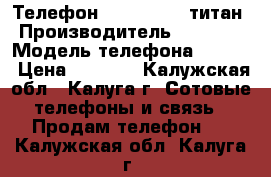 Телефон титан Производитель Модель телефона Цена Калужская обл Калуга г Сотовые телефоны и связь Продам телефон Калужская обл Калуга г